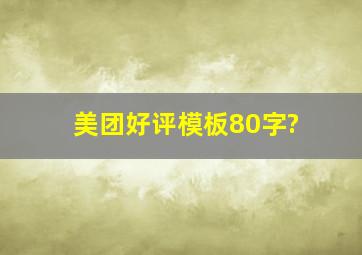 美团好评模板80字?